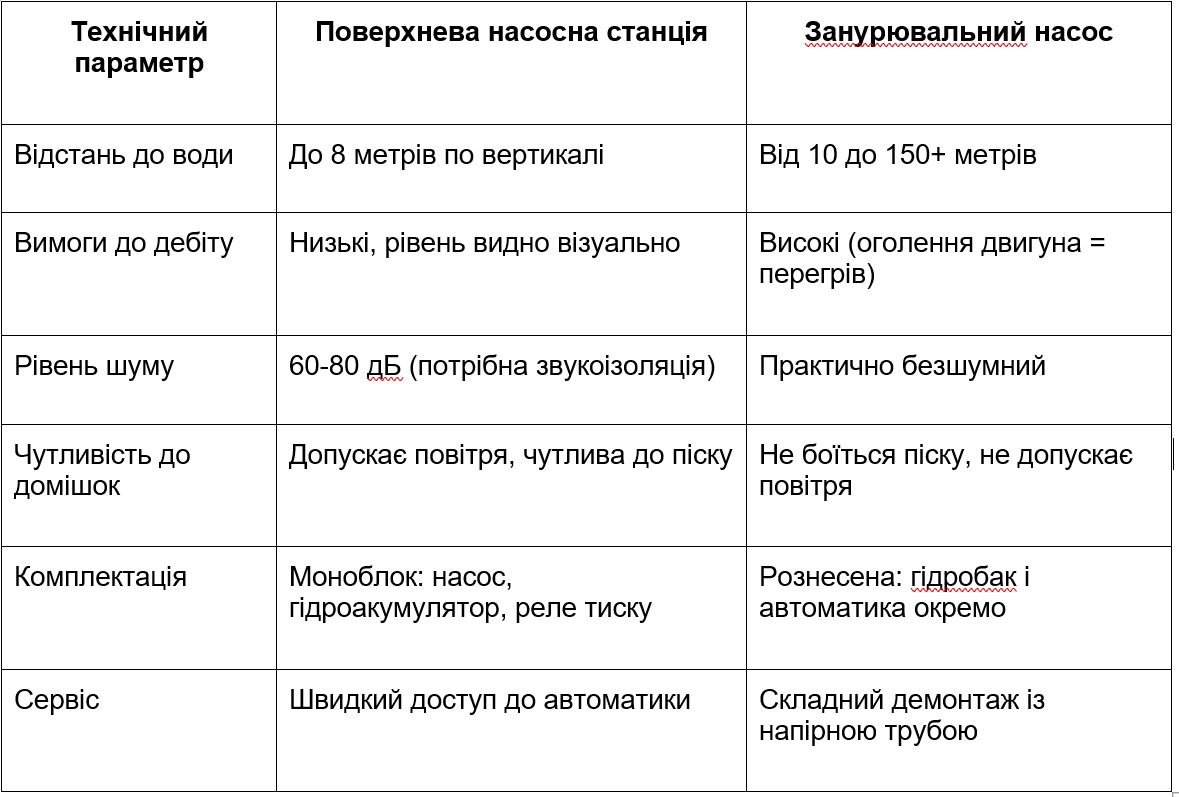 | Технічний параметр | Поверхнева насосна станція | Занурювальний насос |
|---|---|---|
| Відстань до води | До 8 метрів по вертикалі | Від 10 до 150+ метрів |
| Вимоги до дебіту | Низькі, рівень видно візуально | Високі (оголення двигуна = перегрів) |
| Рівень шуму | 60-80 дБ (потрібна звукоізоляція) | Практично безшумний |
| Чутливість до домішок | Допускає повітря, чутлива до піску | Не боїться піску, не допускає повітря |
| Комплектація | Моноблок: насос, гідроакумулятор, реле тиску | Рознесена: гідробак і автоматика окремо |
| Сервіс | Швидкий доступ до автоматики | Складний демонтаж із напірною трубою |